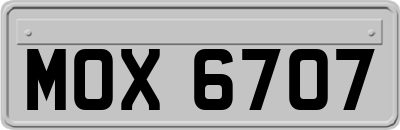 MOX 6707